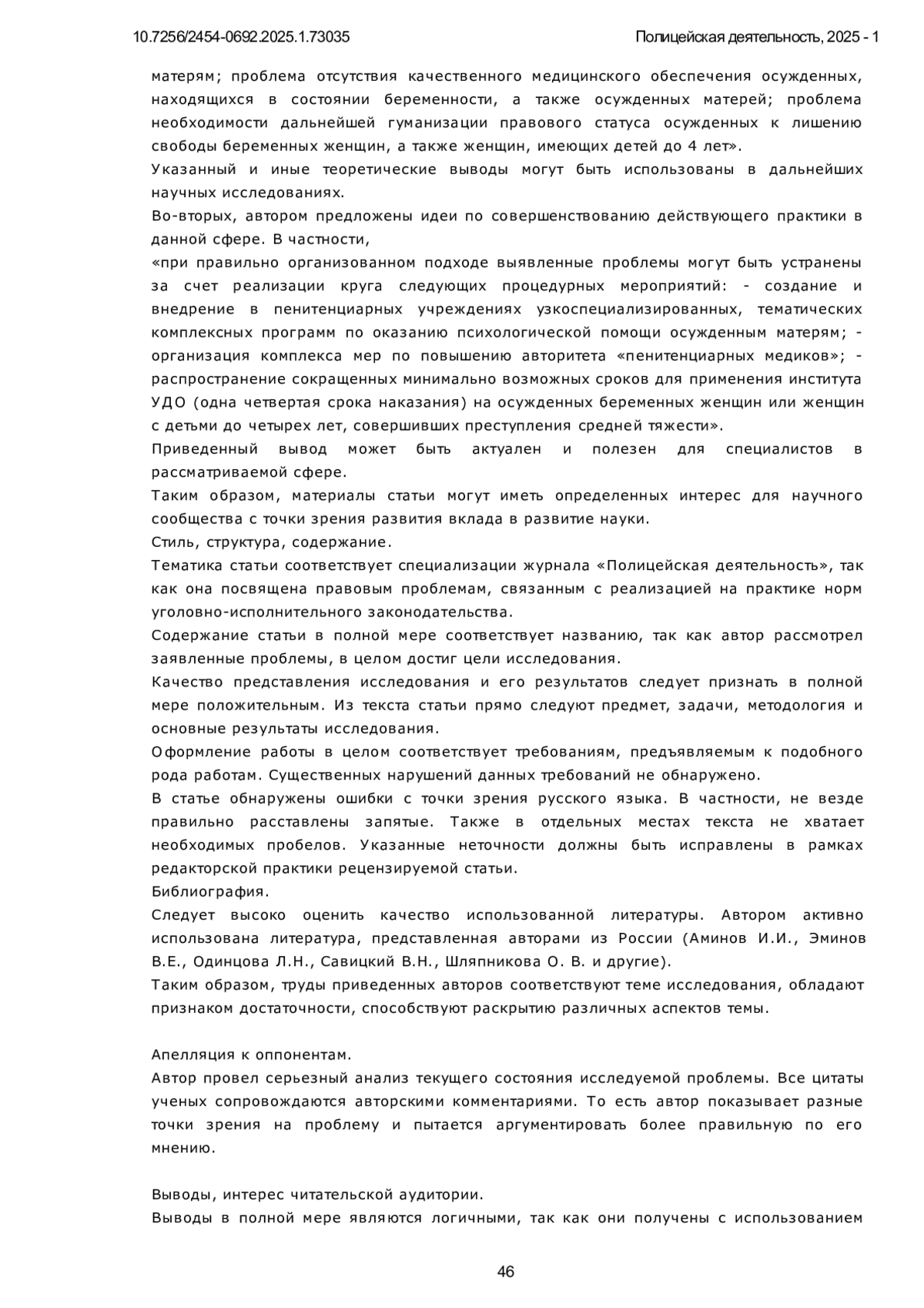 10.7256/2454-0692.2025.1.73035

Полицейская деятельность, 2025 - 1

матерям; проблема отсутствия качественного медицинского обеспечения осужденных, находящихся в состоянии беременности, а также осужденных матерей; проблема необходимости дальнейшей гуманизации правового статуса осужденных к лишению свободы беременных женщин, а также женщин, имеющих детей до 4 лет».

Указанный и иные теоретические выводы могут быть использованы в дальнейших научных исследованиях.

Во-вторых, автором предложены идеи по совершенствованию действующего практики в данной сфере. В частности,

«при правильно организованном подходе выявленные проблемы могут быть устранены за счет реализации круга следующих процедурных мероприятий: - создание и внедрение в пенитенциарных учреждениях узкоспециализированных, тематических комплексных программ по оказанию психологической помощи осужденным матерям; - организация комплекса мер по повышению авторитета «пенитенциарных медиков»; - распространение сокращенных минимально возможных сроков для применения института УДО (одна четвертая срока наказания) на осужденных беременных женщин или женщин с детьми до четырех лет, совершивших преступления средней тяжести».

Приведенный вывод может быть актуален и полезен для специалистов в рассматриваемой сфере.

Таким образом, материалы статьи могут иметь определенных интерес для научного сообщества с точки зрения развития вклада в развитие науки.

Стиль, структура, содержание.

Тематика статьи соответствует специализации журнала «Полицейская деятельность», так как она посвящена правовым проблемам, связанным с реализацией на практике норм уголовно-исполнительного законодательства.

Содержание статьи в полной мере соответствует названию, так как автор рассмотрел заявленные проблемы, в целом достиг цели исследования.

Качество представления исследования и его результатов следует признать в полной мере положительным. Из текста статьи прямо следуют предмет, задачи, методология и основные результаты исследования.

Оформление работы в целом соответствует требованиям, предъявляемым к подобного рода работам. Существенных нарушений данных требований не обнаружено.

В статье обнаружены ошибки с точки зрения русского языка. В частности, не везде правильно расставлены запятые. Также в отдельных местах текста не хватает необходимых пробелов. Указанные неточности должны быть исправлены в рамках редакторской практики рецензируемой статьи.

Библиография.

Следует высоко оценить качество использованной литературы. Автором активно использована литература, представленная авторами из России (Аминов И.И., Эминов В.Е., Одинцова Л.Н., Савицкий В.Н., Шляпникова О. В. и другие).

Таким образом, труды приведенных авторов соответствуют теме исследования, обладают признаком достаточности, способствуют раскрытию различных аспектов темы.

Апелляция к оппонентам.

Автор провел серьезный анализ текущего состояния исследуемой проблемы. Все цитаты ученых сопровождаются авторскими комментариями. То есть автор показывает разные точки зрения на проблему и пытается аргументировать более правильную по его мнению.

Выводы, интерес читательской аудитории.

Выводы в полной мере являются логичными, так как они получены с использованием

46